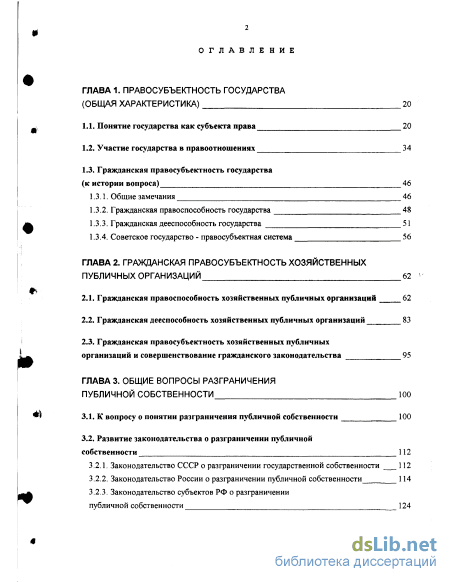 2

ОГЛАВЛЕНИЕ

ГЛАВА 1. ПРАВОСУБЪЕКТНОСТЬ ГОСУДАРСТВА (ОБЩАЯ ХАРАКТЕРИСТИКА) 20

1.1. Понятие государства как субъекта права 20

1.2. Участие государства в правоотношениях 34

1.3. Гражданская правосубъектность государства (к истории вопроса) 46

1.3.1. Общие замечания 46

1.3.2. Гражданская правоспособность государства 48

1.3.3. Гражданская дееспособность государства 51

1.3.4. Советское государство - правосубъектная система 56

ГЛАВА 2. ГРАЖДАНСКАЯ ПРАВОСУБЪЕКТНОСТЬ ХОЗЯЙСТВЕННЫХ ПУБЛИЧНЫХ ОРГАНИЗАЦИЙ 62

2.1. Гражданская правоспособность хозяйственных публичных организаций 62

2.2. Гражданская дееспособность хозяйственных публичных организаций 83

2.3. Гражданская правосубъектность хозяйственных публичных организаций и совершенствование гражданского законодательства 95

ГЛАВА 3. ОБЩИЕ ВОПРОСЫ РАЗГРАНИЧЕНИЯ ПУБЛИЧНОЙ СОБСТВЕННОСТИ 100

3.1. К вопросу о понятии разграничения публичной собственности 100

3.2. Развитие законодательства о разграничении публичной собственности 112

3.2.1. Законодательство СССР о разграничении государственной собственности 112

3.2.2. Законодательство России о разграничении публичной собственности 114

3.2.3. Законодательство субъектов РФ о разграничении публичной собственности 124

dsLib.net
библиотека диссертаций